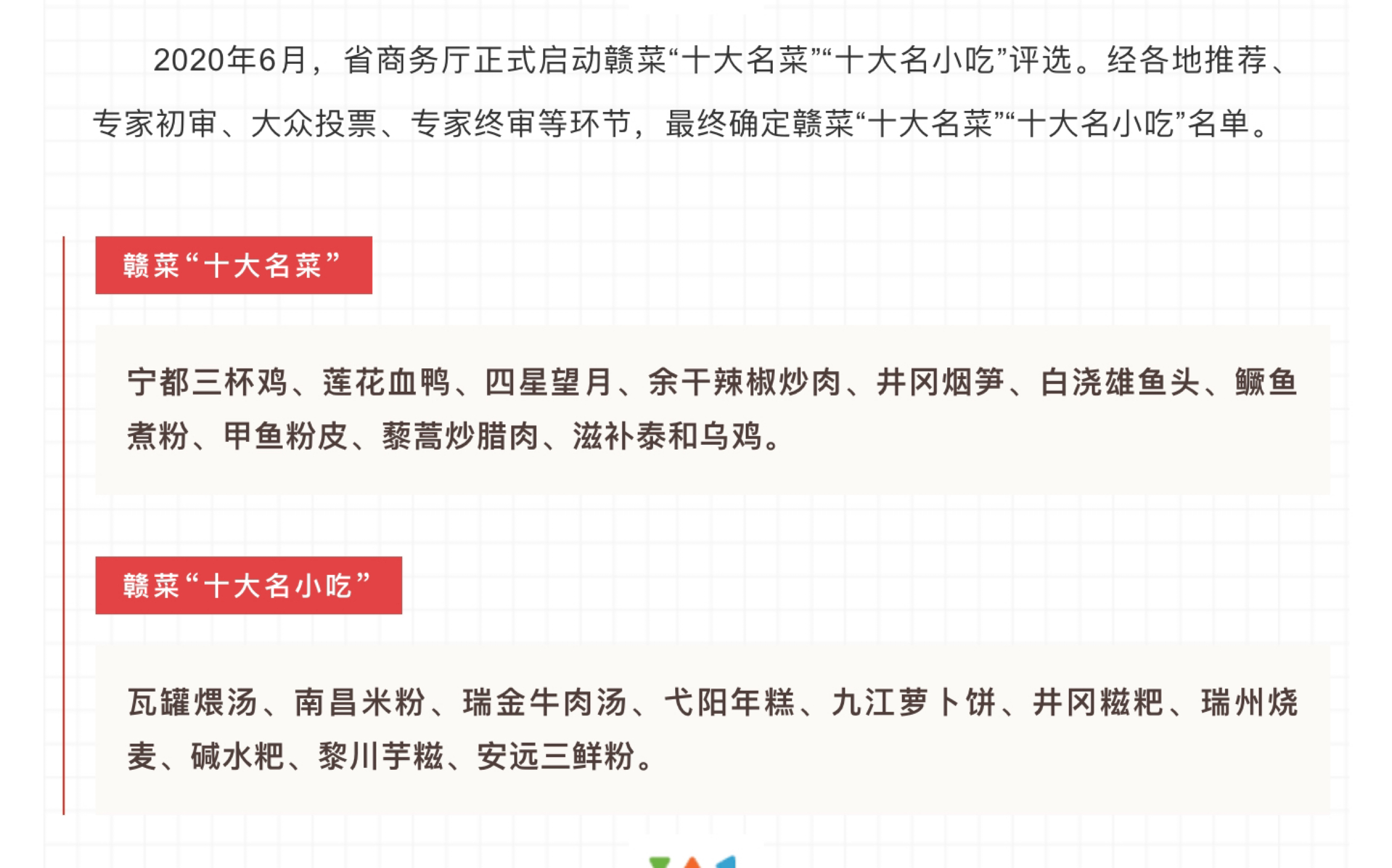 2020年6月，省商务厅正式启动赣菜“十大名菜”“十大名小吃”评选。经各地推荐、专家初审、大众投票、专家终审等环节，最终确定赣菜“十大名菜”“十大名小吃”名单。

赣菜“十大名菜”

宁都三杯鸡、莲花血鸭、四星望月、余干辣椒炒肉、井冈烟笋、白浇雄鱼头、鳜鱼煮粉、甲鱼粉皮、藜蒿炒腊肉、滋补泰和乌鸡。

赣菜“十大名小吃”

瓦罐煨汤、南昌米粉、瑞金牛肉汤、弋阳年糕、九江萝卜饼、井冈糍粑、瑞州烧麦、碱水粑、黎川芋糍、安远三鲜粉。